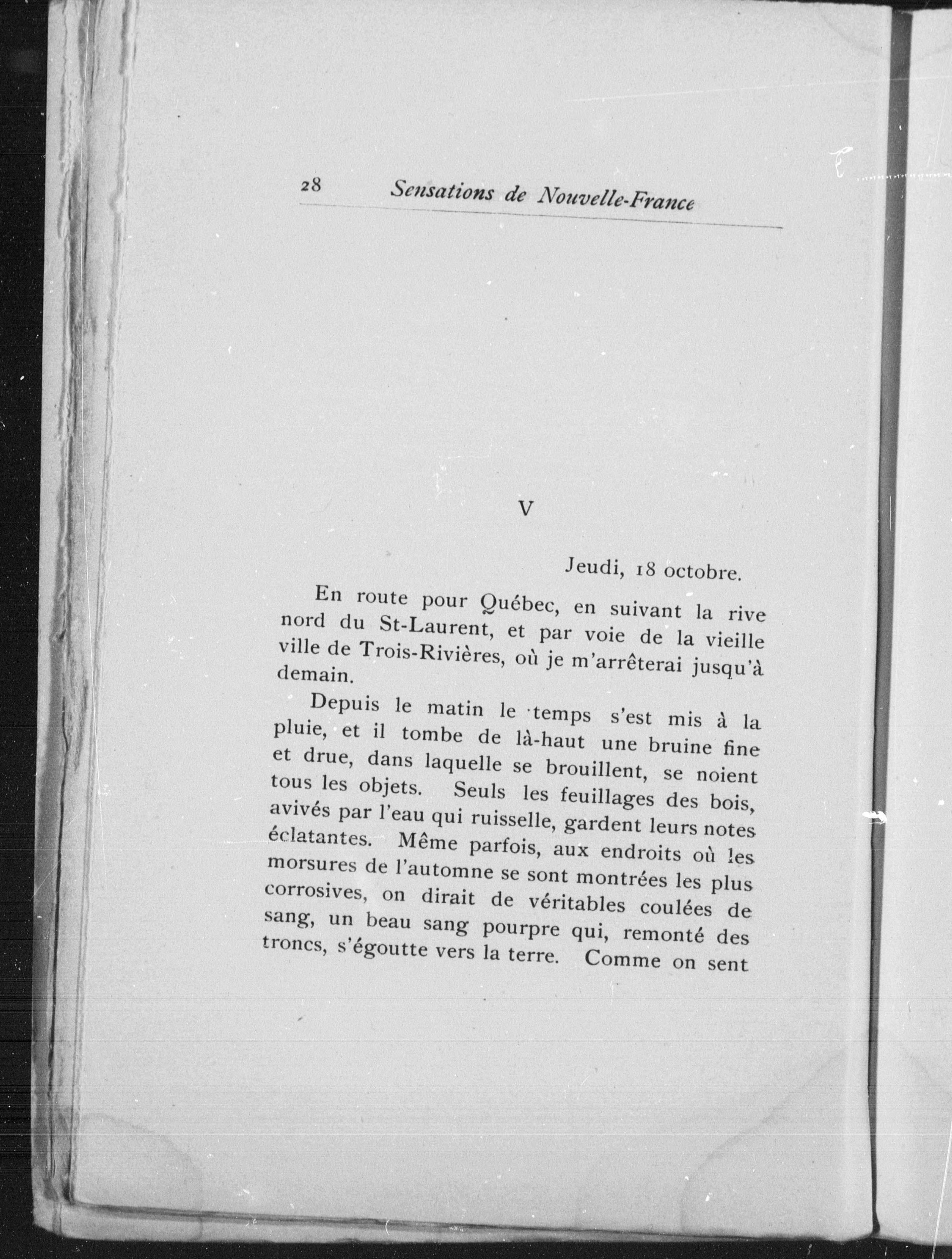 28 Sensations de Nouvelle-France

V

Jeudi, 18 octobre.

En route pour Québec, en suivant la rive nord du St-Laurent, et par voie de la vieille ville de Trois-Rivières, où je m'arrêterai jusqu'à demain.

Depuis le matin le temps s'est mis à la pluie, et il tombe de là-haut une bruine fine et drue, dans laquelle se brouillent, se noient tous les objets. Seuls les feuillages des bois, avivés par l'eau qui ruisselle, gardent leurs notes éclatantes. Même parfois, aux endroits où les morsures de l'automne se sont montrées les plus corrosives, on dirait de véritables coulées de sang, un beau sang pourpre qui, remonté des troncs, s'égoutte vers la terre. Comme on sent